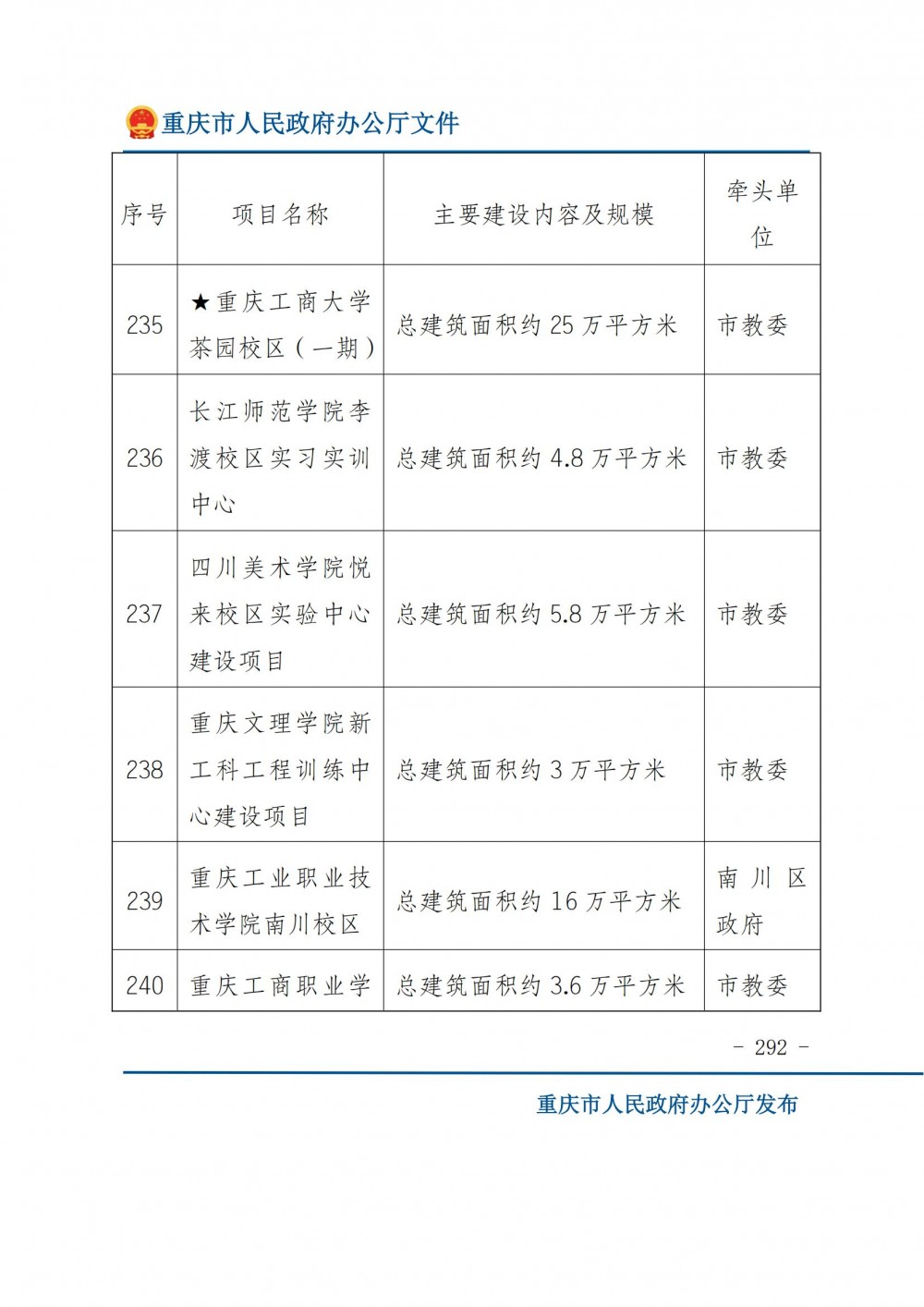 重庆市人民政府办公厅文件

| 序号 | 项目名称 | 主要建设内容及规模 | 牵头单位 |
|---|---|---|---|
| 235 | ★重庆工商大学茶园校区（一期） | 总建筑面积约 25 万平方米 | 市教委 |
| 236 | 长江师范学院李渡校区实习实训中心 | 总建筑面积约 4.8 万平方米 | 市教委 |
| 237 | 四川美术学院悦来校区实验中心建设项目 | 总建筑面积约 5.8 万平方米 | 市教委 |
| 238 | 重庆文理学院新工科工程训练中心建设项目 | 总建筑面积约 3 万平方米 | 市教委 |
| 239 | 重庆工业职业技术学院南川校区 | 总建筑面积约 16 万平方米 | 南川区政府 |
| 240 | 重庆工商职业学 | 总建筑面积约 3.6 万平方米 | 市教委 |

- 292 -

重庆市人民政府办公厅发布